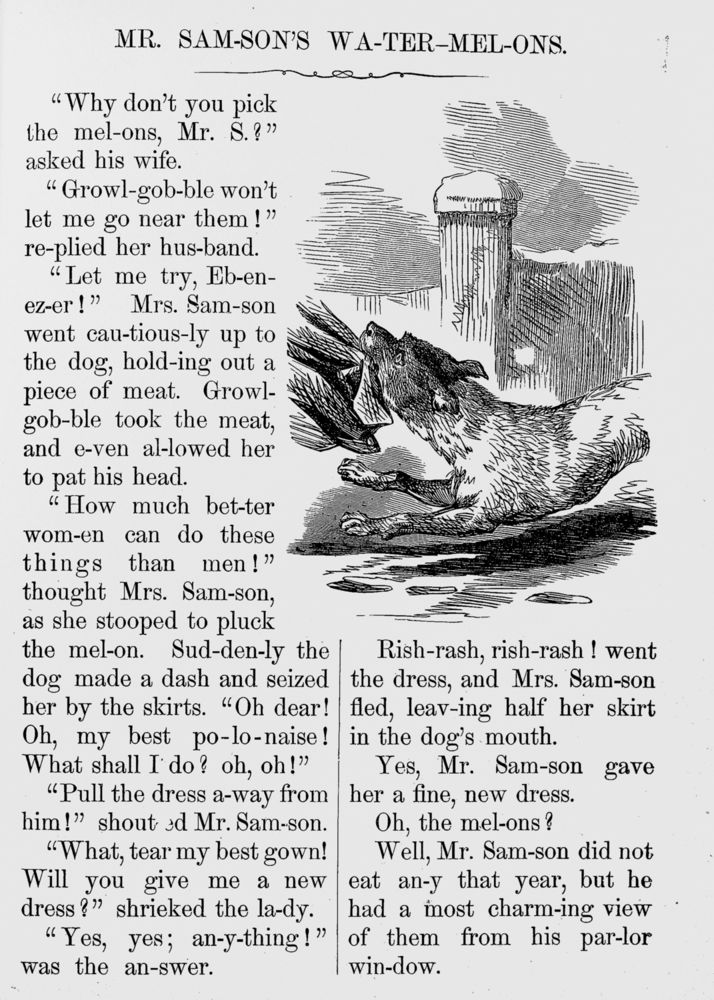 MR. SAM-SON'S WA-TER-MEL-ONS.

"Why don't you pick the mel-ons, Mr. S.?" asked his wife.

"Growl-gob-ble won't let me go near them!" re-plied her hus-band.

"Let me try, Eb-en-ez-er!" Mrs. Sam-son went cau-tious-ly up to the dog, hold-ing out a piece of meat. Growl-gob-ble took the meat, and e-ven al-lowed her to pat his head.

"How much bet-ter wom-en can do these things than men!" thought Mrs. Sam-son, as she stooped to pluck the mel-on. Sud-den-ly the dog made a dash and seized her by the skirts. "Oh dear! Oh, my best po-lo-naise! What shall I do? oh, oh!"

"Pull the dress a-way from him!" shouted Mr. Sam-son.

"What, tear my best gown! Will you give me a new dress?" shrieked the la-dy.

"Yes, yes; an-y-thing!" was the an-swer.

Rish-rash, rish-rash! went the dress, and Mrs. Sam-son fled, leav-ing half her skirt in the dog's mouth.

Yes, Mr. Sam-son gave her a fine, new dress.

Oh, the mel-ons?

Well, Mr. Sam-son did not eat an-y that year, but he had a most charm-ing view of them from his par-lor win-dow.